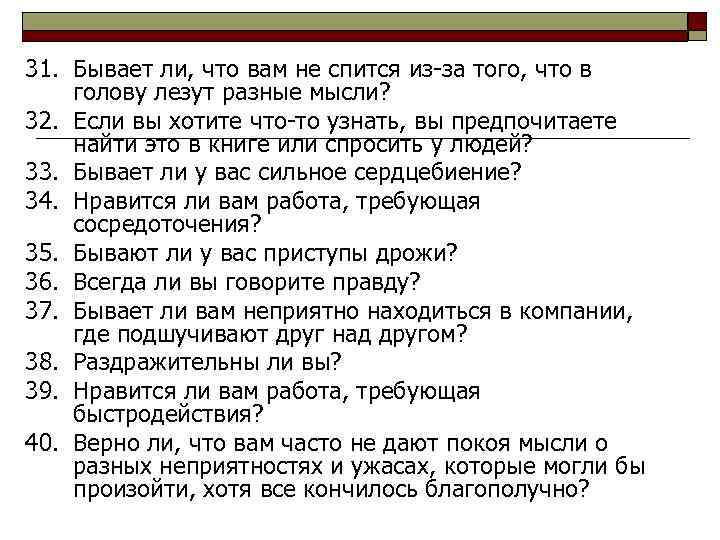 31. Бывает ли, что вам не спится из-за того, что в голову лезут разные мысли?
32. Если вы хотите что-то узнать, вы предпочитаете найти это в книге или спросить у людей?
33. Бывает ли у вас сильное сердцебиение?
34. Нравится ли вам работа, требующая сосредоточения?
35. Бывают ли у вас приступы дрожи?
36. Всегда ли вы говорите правду?
37. Бывает ли вам неприятно находиться в компании, где подшучивают друг над другом?
38. Раздражительны ли вы?
39. Нравится ли вам работа, требующая быстродействия?
40. Верно ли, что вам часто не дают покоя мысли о разных неприятностях и ужасах, которые могли бы произойти, хотя все кончилось благополучно?